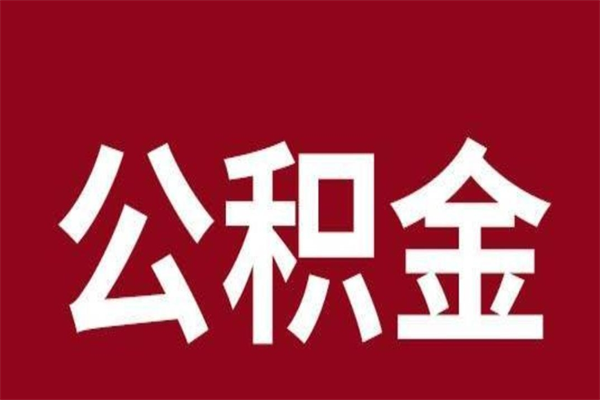 公积金